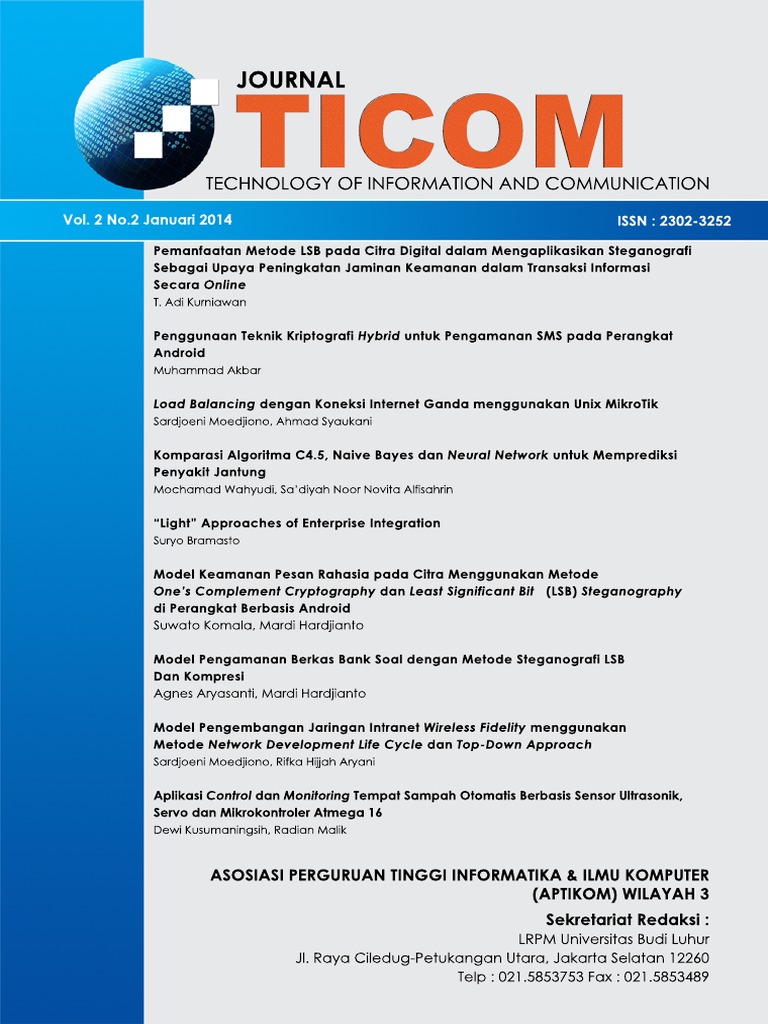 JOURNAL
TICOM
TECHNOLOGY OF INFORMATION AND COMMUNICATION

Vol. 2 No.2 Januari 2014

ISSN : 2302-3252

Pemanfaatan Metode LSB pada Citra Digital dalam Mengaplikasikan Steganografi Sebagai Upaya Peningkatan Jaminan Keamanan dalam Transaksi Informasi Secara Online
T. Adi Kurniawan

Penggunaan Teknik Kriptografi Hybrid untuk Pengamanan SMS pada Perangkat Android
Muhammad Akbar

Load Balancing dengan Koneksi Internet Ganda menggunakan Unix MikroTik
Sardjoeni Moedjiono, Ahmad Syaukani

Komparasi Algoritma C4.5, Naive Bayes dan Neural Network untuk Memprediksi Penyakit Jantung
Mochamad Wahyudi, Sa'diyah Noor Novita Alfisahrin

"Light" Approaches of Enterprise Integration
Suryo Bramasto

Model Keamanan Pesan Rahasia pada Citra Menggunakan Metode One's Complement Cryptography dan Least Significant Bit (LSB) Steganography di Perangkat Berbasis Android
Suwato Komala, Mardi Hardjianto

Model Pengamanan Berkas Bank Soal dengan Metode Steganografi LSB Dan Kompresi
Agnes Aryasanti, Mardi Hardjianto

Model Pengembangan Jaringan Intranet Wireless Fidelity menggunakan Metode Network Development Life Cycle dan Top-Down Approach
Sardjoeni Moedjiono, Rifka Hijjah Aryani

Aplikasi Control dan Monitoring Tempat Sampah Otomatis Berbasis Sensor Ultrasonik, Servo dan Mikrokontroler Atmega 16
Dewi Kusumaningsih, Radian Malik

ASOSIASI PERGURUAN TINGGI INFORMATIKA & ILMU KOMPUTER (APTIKOM) WILAYAH 3
Sekretariat Redaksi :
LRPM Universitas Budi Luhur
Jl. Raya Ciledug-Petukangan Utara, Jakarta Selatan 12260
Telp : 021.5853753 Fax : 021.5853489